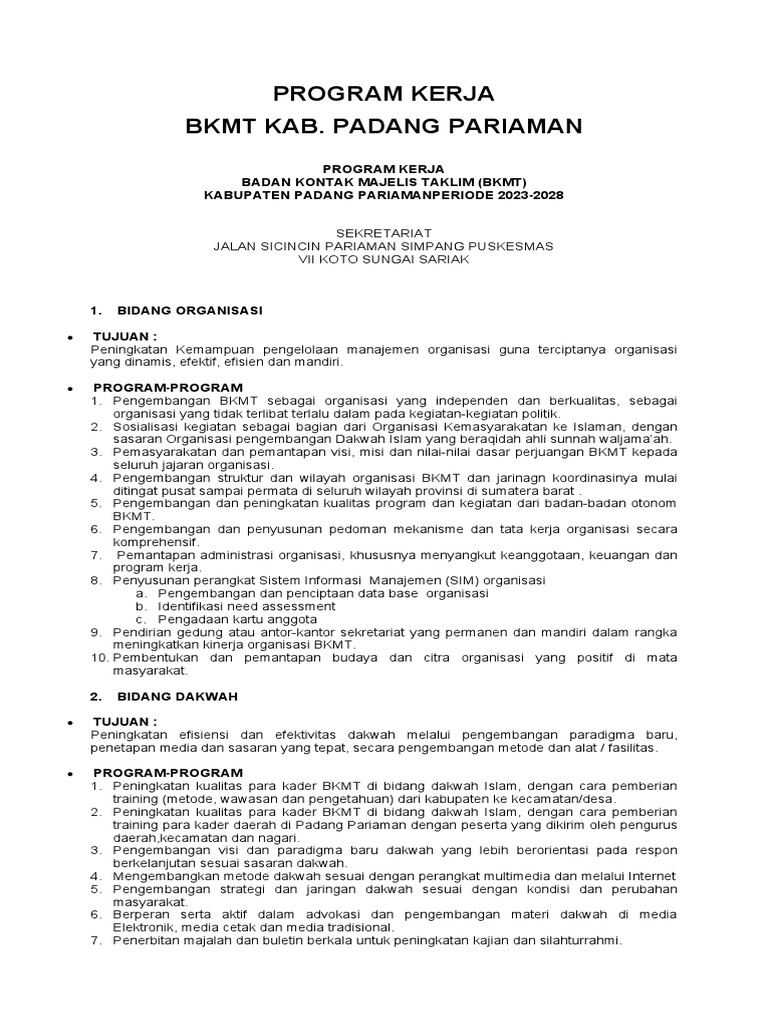 PROGRAM KERJA
BKMT KAB. PADANG PARIAMAN

PROGRAM KERJA
BADAN KONTAK MAJELIS TAKLIM (BKMT)
KABUPATEN PADANG PARIAMANPERIODE 2023-2028

SEKRETARIAT
JALAN SICINCIN PARIAMAN SIMPANG PUSKESMAS
VII KOTO SUNGAI SARIAK

1. BIDANG ORGANISASI

• TUJUAN :
Peningkatan Kemampuan pengelolaan manajemen organisasi guna terciptanya organisasi yang dinamis, efektif, efisien dan mandiri.

• PROGRAM-PROGRAM
1. Pengembangan BKMT sebagai organisasi yang independen dan berkualitas, sebagai organisasi yang tidak terlibat terlalu dalam pada kegiatan-kegiatan politik.
2. Sosialisasi kegiatan sebagai bagian dari Organisasi Kemasyarakatan ke Islaman, dengan sasaran Organisasi pengembangan Dakwah Islam yang beraqidah ahli sunnah waljama'ah.
3. Pemasyarakatan dan pemantapan visi, misi dan nilai-nilai dasar perjuangan BKMT kepada seluruh jajaran organisasi.
4. Pengembangan struktur dan wilayah organisasi BKMT dan jarinagn koordinasinya mulai ditingat pusat sampai permata di seluruh wilayah provinsi di sumatera barat .
5. Pengembangan dan peningkatan kualitas program dan kegiatan dari badan-badan otonom BKMT.
6. Pengembangan dan penyusunan pedoman mekanisme dan tata kerja organisasi secara komprehensif.
7. Pemantapan administrasi organisasi, khususnya menyangkut keanggotaan, keuangan dan program kerja.
8. Penyusunan perangkat Sistem Informasi Manajemen (SIM) organisasi
a. Pengembangan dan penciptaan data base organisasi
b. Identifikasi need assessment
c. Pengadaan kartu anggota
9. Pendirian gedung atau antor-kantor sekretariat yang permanen dan mandiri dalam rangka meningkatkan kinerja organisasi BKMT.
10. Pembentukan dan pemantapan budaya dan citra organisasi yang positif di mata masyarakat.

2. BIDANG DAKWAH

• TUJUAN :
Peningkatan efisiensi dan efektivitas dakwah melalui pengembangan paradigma baru, penetapan media dan sasaran yang tepat, secara pengembangan metode dan alat / fasilitas.

• PROGRAM-PROGRAM
1. Peningkatan kualitas para kader BKMT di bidang dakwah Islam, dengan cara pemberian training (metode, wawasan dan pengetahuan) dari kabupaten ke kecamatan/desa.
2. Peningkatan kualitas para kader BKMT di bidang dakwah Islam, dengan cara pemberian training para kader daerah di Padang Pariaman dengan peserta yang dikirim oleh pengurus daerah,kecamatan dan nagari.
3. Pengembangan visi dan paradigma baru dakwah yang lebih berorientasi pada respon berkelanjutan sesuai sasaran dakwah.
4. Mengembangkan metode dakwah sesuai dengan perangkat multimedia dan melalui Internet
5. Pengembangan strategi dan jaringan dakwah sesuai dengan kondisi dan perubahan masyarakat.
6. Berperan serta aktif dalam advokasi dan pengembangan materi dakwah di media Elektronik, media cetak dan media tradisional.
7. Penerbitan majalah dan buletin berkala untuk peningkatan kajian dan silahturrahmi.